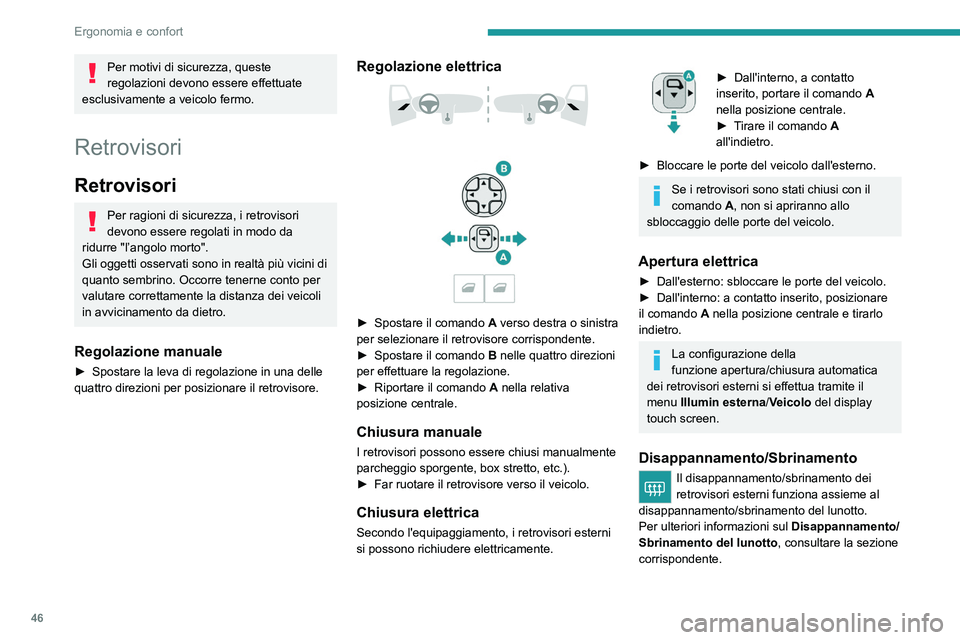 Ergonomia e confort

Per motivi di sicurezza, queste regolazioni devono essere effettuate esclusivamente a veicolo fermo.

Retrovisori

Retrovisori

Per ragioni di sicurezza, i retrovisori devono essere regolati in modo da ridurre "l'angolo morto".
Gli oggetti osservati sono in realtà più vicini di quanto sembrino. Occorre tenerne conto per valutare correttamente la distanza dei veicoli in avvicinamento da dietro.

Regolazione manuale

► Spostare la leva di regolazione in una delle quattro direzioni per posizionare il retrovisore.

Regolazione elettrica

B

A

► Spostare il comando A verso destra o sinistra per selezionare il retrovisore corrispondente.
► Spostare il comando B nelle quattro direzioni per effettuare la regolazione.
► Riportare il comando A nella relativa posizione centrale.

Chiusura manuale

I retrovisori possono essere chiusi manualmente parcheggio sporgente, box stretto, etc.).
► Far ruotare il retrovisore verso il veicolo.

Chiusura elettrica

Secondo l'equipaggiamento, i retrovisori esterni si possono richiudere elettricamente.

A

► Dall'interno, a contatto inserito, portare il comando A nella posizione centrale.
► Tirare il comando A all'indietro.

► Bloccare le porte del veicolo dall'esterno.

Se i retrovisori sono stati chiusi con il comando A, non si apriranno allo sbloccaggio delle porte del veicolo.

Apertura elettrica

► Dall'esterno: sbloccare le porte del veicolo.
► Dall'interno: a contatto inserito, posizionare il comando A nella posizione centrale e tirarlo indietro.

La configurazione della funzione apertura/chiusura automatica dei retrovisori esterni si effettua tramite il menu Illumin esterna/Veicolo del display touch screen.

Disappannamento/Sbrinamento

Il disappannamento/sbrinamento dei retrovisori esterni funziona assieme al disappannamento/sbrinamento del lunotto.
Per ulteriori informazioni sul Disappannamento/Sbrinamento del lunotto, consultare la sezione corrispondente.

46

carmanualsonline.info